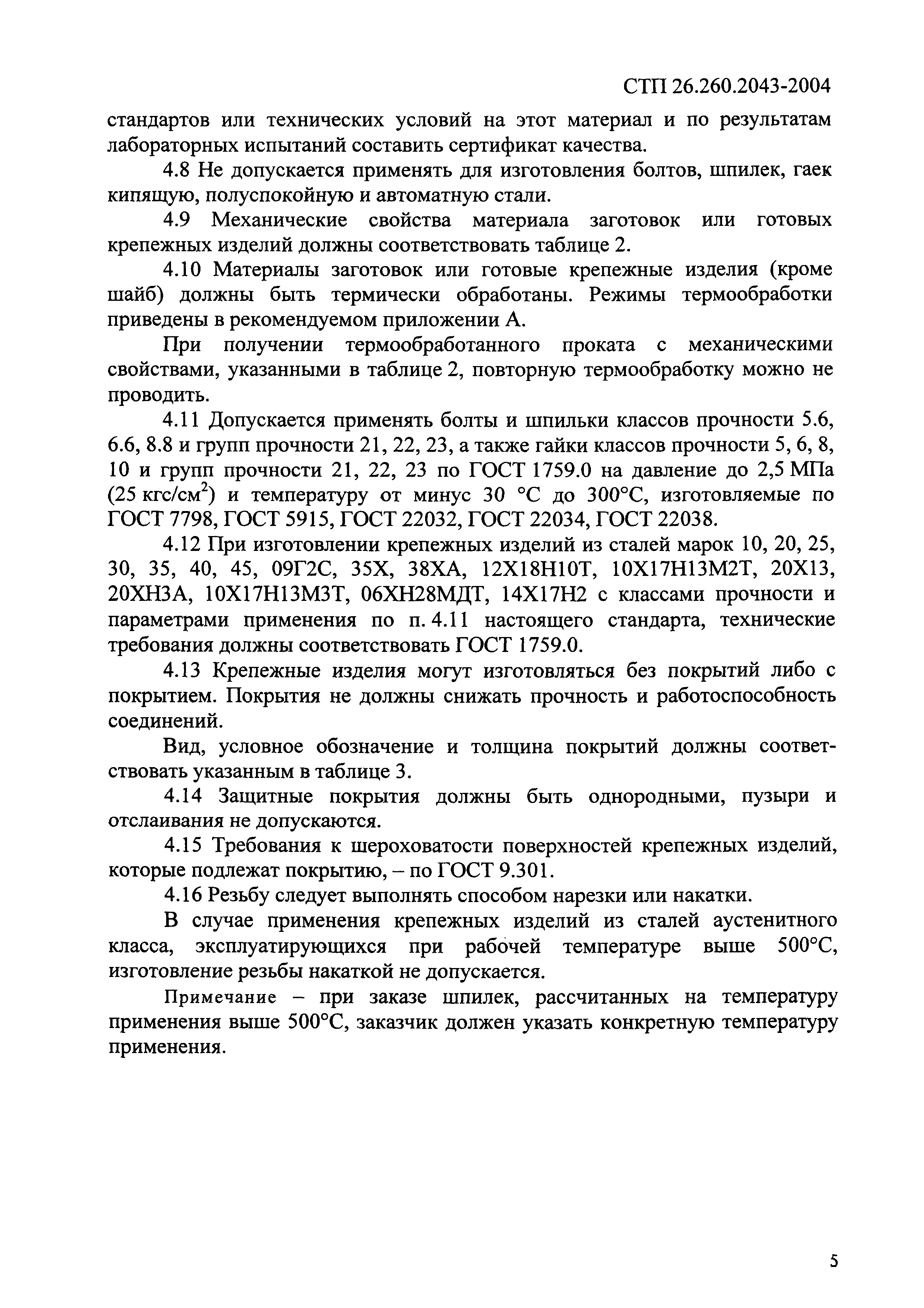 СТП 26.260.2043-2004

стандартов или технических условий на этот материал и по результатам лабораторных испытаний составить сертификат качества.

4.8 Не допускается применять для изготовления болтов, шпилек, гаек кипящую, полуспокойную и автоматную стали.

4.9 Механические свойства материала заготовок или готовых крепежных изделий должны соответствовать таблице 2.

4.10 Материалы заготовок или готовые крепежные изделия (кроме шайб) должны быть термически обработаны. Режимы термообработки приведены в рекомендуемом приложении А.

При получении термообработанного проката с механическими свойствами, указанными в таблице 2, повторную термообработку можно не проводить.

4.11 Допускается применять болты и шпильки классов прочности 5.6, 6.6, 8.8 и групп прочности 21, 22, 23, а также гайки классов прочности 5, 6, 8, 10 и групп прочности 21, 22, 23 по ГОСТ 1759.0 на давление до 2,5 МПа (25 кгс/см$^2$) и температуру от минус 30 °С до 300°С, изготовляемые по ГОСТ 7798, ГОСТ 5915, ГОСТ 22032, ГОСТ 22034, ГОСТ 22038.

4.12 При изготовлении крепежных изделий из сталей марок 10, 20, 25, 30, 35, 40, 45, 09Г2С, 35Х, 38ХА, 12Х18Н10Т, 10Х17Н13М2Т, 20Х13, 20ХН3А, 10Х17Н13М3Т, 06ХН28МДТ, 14Х17Н2 с классами прочности и параметрами применения по п. 4.11 настоящего стандарта, технические требования должны соответствовать ГОСТ 1759.0.

4.13 Крепежные изделия могут изготовляться без покрытий либо с покрытием. Покрытия не должны снижать прочность и работоспособность соединений.

Вид, условное обозначение и толщина покрытий должны соответствовать указанным в таблице 3.

4.14 Защитные покрытия должны быть однородными, пузыри и отслаивания не допускаются.

4.15 Требования к шероховатости поверхностей крепежных изделий, которые подлежат покрытию, – по ГОСТ 9.301.

4.16 Резьбу следует выполнять способом нарезки или накатки.

В случае применения крепежных изделий из сталей аустенитного класса, эксплуатирующихся при рабочей температуре выше 500°С, изготовление резьбы накаткой не допускается.

Примечание – при заказе шпилек, рассчитанных на температуру применения выше 500°С, заказчик должен указать конкретную температуру применения.

5